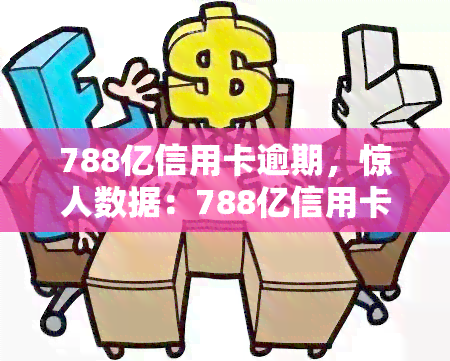 788亿信用卡逾期，惊人数据：788亿信用卡